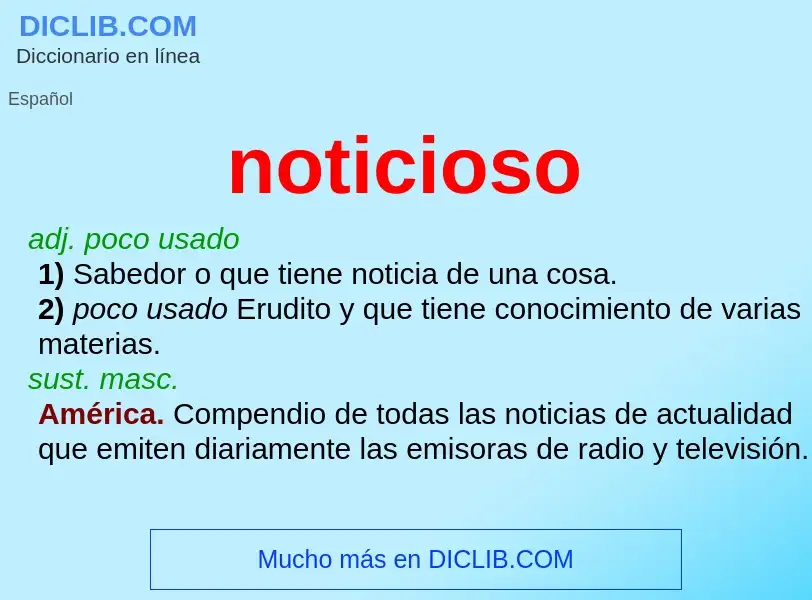 DICLIB.COM
Diccionario en línea

Español

noticioso

adj. poco usado
1) Sabedor o que tiene noticia de una cosa.
2) poco usado Erudito y que tiene conocimiento de varias materias.
sust. masc.
América. Compendio de todas las noticias de actualidad que emiten diariamente las emisoras de radio y televisión.

Mucho más en DICLIB.COM